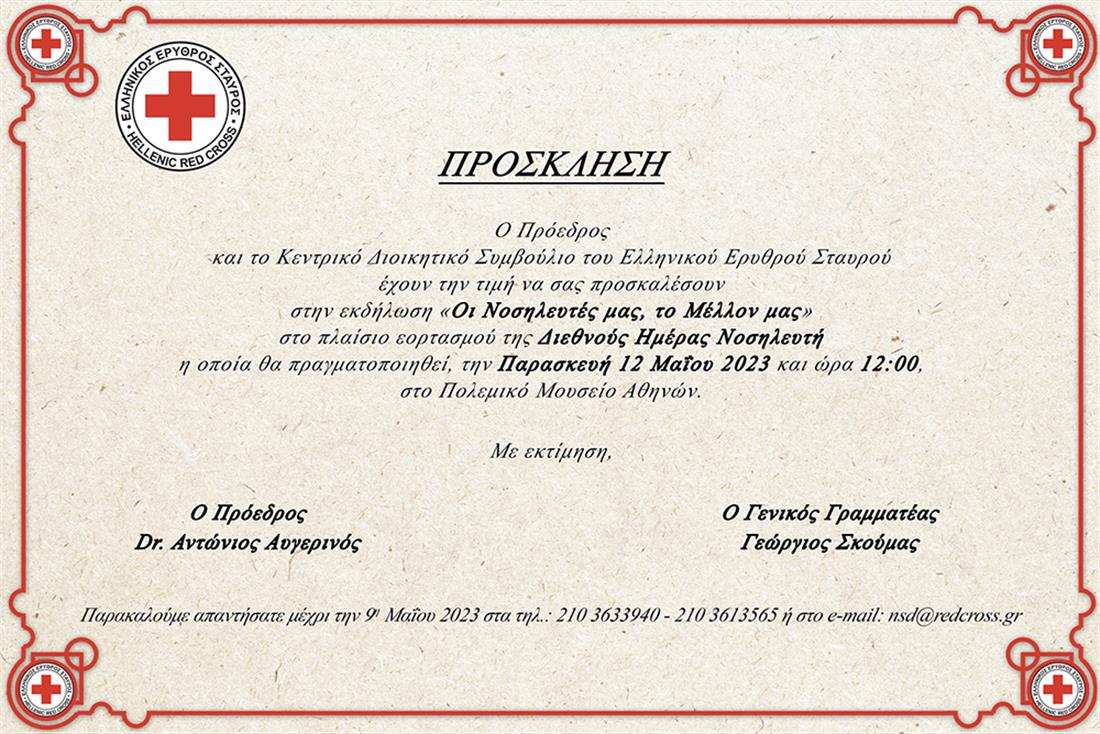 ΕΛΛΗΝΙΚΟΣ ΕΡΥΘΡΟΣ ΣΤΑΥΡΟΣ
HELLENIC RED CROSS

ΠΡΟΣΚΛΗΣΗ

Ο Πρόεδρος
και το Κεντρικό Διοικητικό Συμβούλιο του Ελληνικού Ερυθρού Σταυρού
έχουν την τιμή να σας προσκαλέσουν
στην εκδήλωση «Οι Νοσηλευτές μας, το Μέλλον μας»
στο πλαίσιο εορτασμού της Διεθνούς Ημέρας Νοσηλευτή
η οποία θα πραγματοποιηθεί, την Παρασκευή 12 Μαΐου 2023 και ώρα 12:00,
στο Πολεμικό Μουσείο Αθηνών.

Με εκτίμηση,

Ο Πρόεδρος
Dr. Αντώνιος Αυγερινός

Ο Γενικός Γραμματέας
Γεώργιος Σκούμας

Παρακαλούμε απαντήσατε μέχρι την 9η Μαΐου 2023 στα τηλ.: 210 3633940 - 210 3613565 ή στο e-mail: nsd@redcross.gr